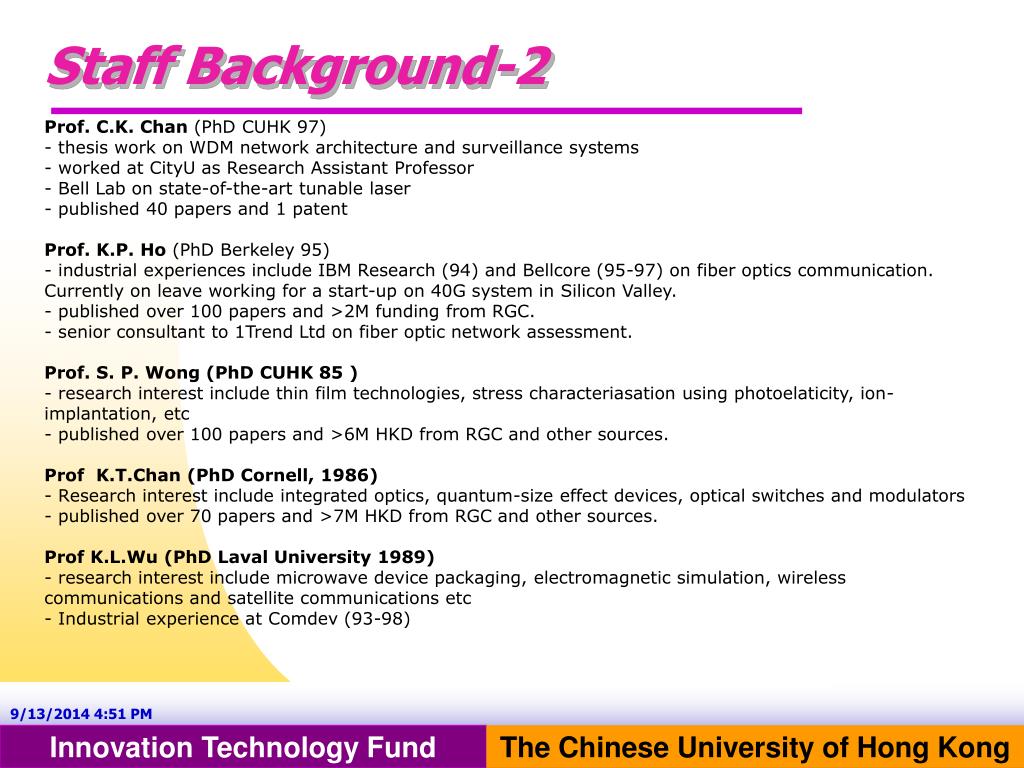 Staff Background-2

Prof. C.K. Chan (PhD CUHK 97)
- thesis work on WDM network architecture and surveillance systems
- worked at CityU as Research Assistant Professor
- Bell Lab on state-of-the-art tunable laser
- published 40 papers and 1 patent

Prof. K.P. Ho (PhD Berkeley 95)
- industrial experiences include IBM Research (94) and Bellcore (95-97) on fiber optics communication. Currently on leave working for a start-up on 40G system in Silicon Valley.
- published over 100 papers and >2M funding from RGC.
- senior consultant to 1Trend Ltd on fiber optic network assessment.

Prof. S. P. Wong (PhD CUHK 85 )
- research interest include thin film technologies, stress characteriasation using photoelaticity, ion-implantation, etc
- published over 100 papers and >6M HKD from RGC and other sources.

Prof K.T.Chan (PhD Cornell, 1986)
- Research interest include integrated optics, quantum-size effect devices, optical switches and modulators
- published over 70 papers and >7M HKD from RGC and other sources.

Prof K.L.Wu (PhD Laval University 1989)
- research interest include microwave device packaging, electromagnetic simulation, wireless communications and satellite communications etc
- Industrial experience at Comdev (93-98)

9/13/2014 4:51 PM

Innovation Technology Fund

The Chinese University of Hong Kong